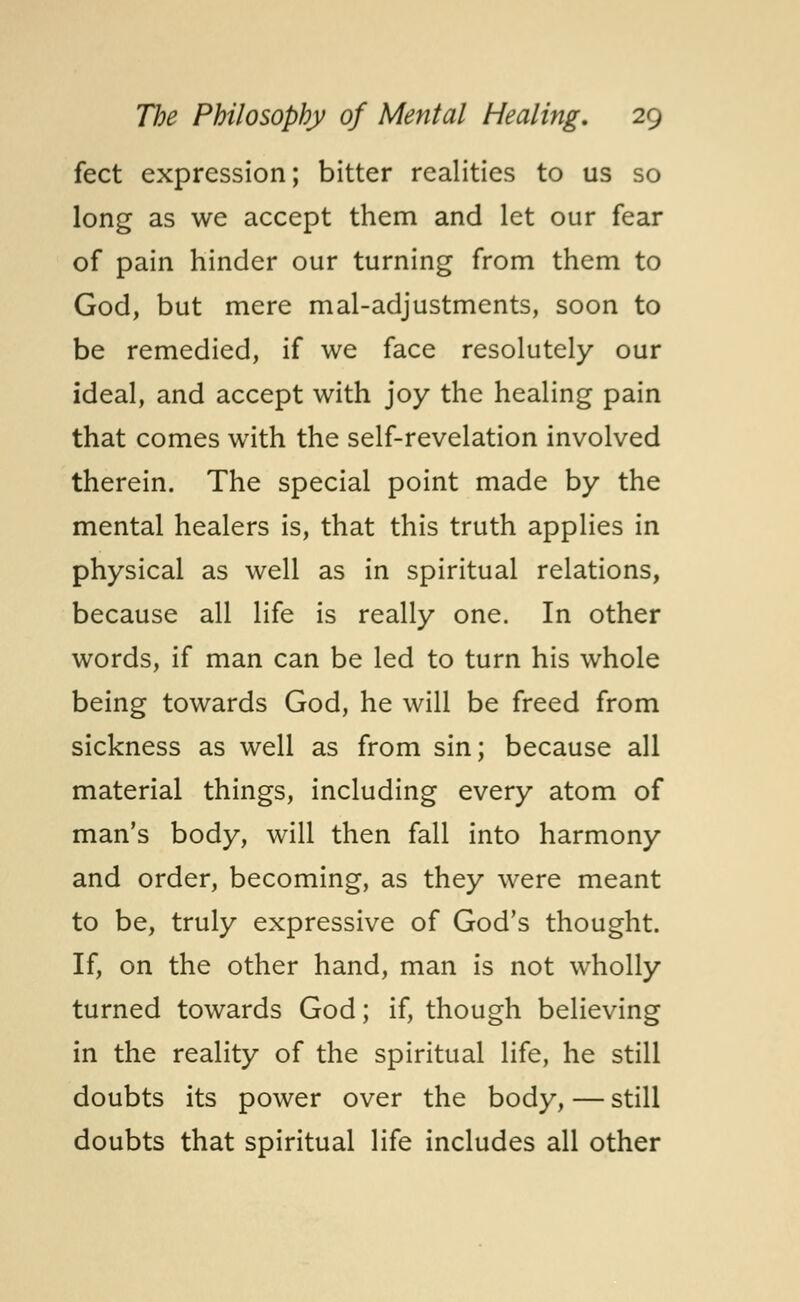 The Philosophy of Mental Healing. 29

fect expression; bitter realities to us so long as we accept them and let our fear of pain hinder our turning from them to God, but mere mal-adjustments, soon to be remedied, if we face resolutely our ideal, and accept with joy the healing pain that comes with the self-revelation involved therein. The special point made by the mental healers is, that this truth applies in physical as well as in spiritual relations, because all life is really one. In other words, if man can be led to turn his whole being towards God, he will be freed from sickness as well as from sin; because all material things, including every atom of man's body, will then fall into harmony and order, becoming, as they were meant to be, truly expressive of God's thought. If, on the other hand, man is not wholly turned towards God; if, though believing in the reality of the spiritual life, he still doubts its power over the body, — still doubts that spiritual life includes all other